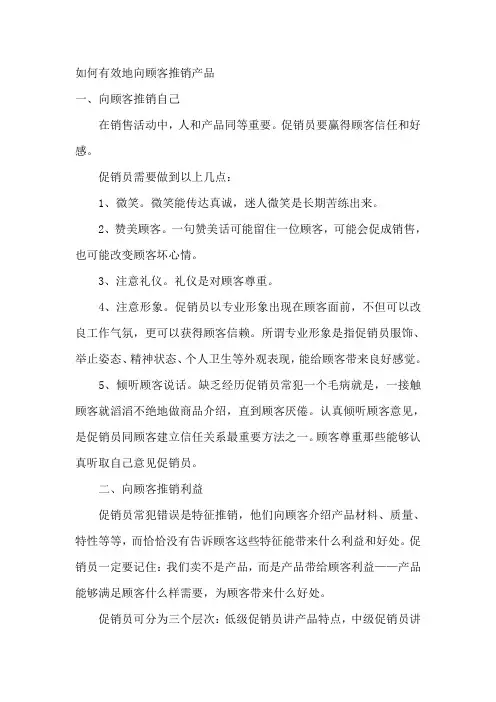 如何有效地向顾客推销产品

一、向顾客推销自己

在销售活动中，人和产品同等重要。促销员要赢得顾客信任和好感。

促销员需要做到以上几点：

1、微笑。微笑能传达真诚，迷人微笑是长期苦练出来。

2、赞美顾客。一句赞美话可能留住一位顾客，可能会促成销售，也可能改变顾客坏心情。

3、注意礼仪。礼仪是对顾客尊重。

4、注意形象。促销员以专业形象出现在顾客面前，不但可以改良工作气氛，更可以获得顾客信赖。所谓专业形象是指促销员服饰、举止姿态、精神状态、个人卫生等外观表现，能给顾客带来良好感觉。

5、倾听顾客说话。缺乏经历促销员常犯一个毛病就是，一接触顾客就滔滔不绝地做商品介绍，直到顾客厌倦。认真倾听顾客意见，是促销员同顾客建立信任关系最重要方法之一。顾客尊重那些能够认真听取自己意见促销员。

二、向顾客推销利益

促销员常犯错误是特征推销，他们向顾客介绍产品材料、质量、特性等等，而恰恰没有告诉顾客这些特征能带来什么利益和好处。促销员一定要记住：我们卖不是产品，而是产品带给顾客利益——产品能够满足顾客什么样需要，为顾客带来什么好处。

促销员可分为三个层次：低级促销员讲产品特点，中级促销员讲